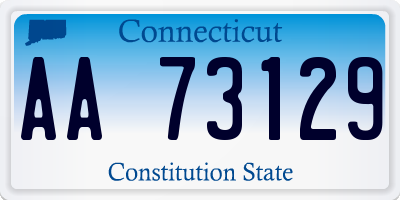 Connecticut

AA 73129

Constitution State